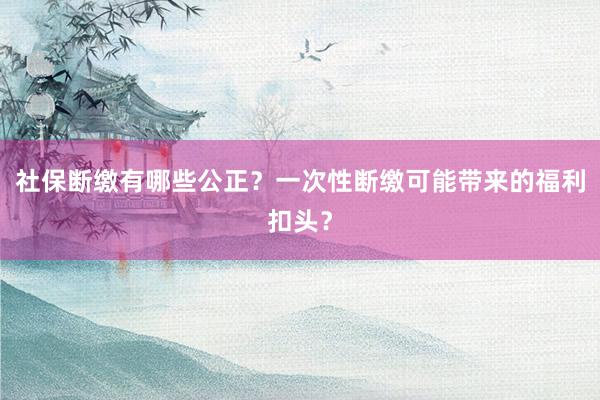 社保断缴有哪些公正？一次性断缴可能带来的福利扣头？